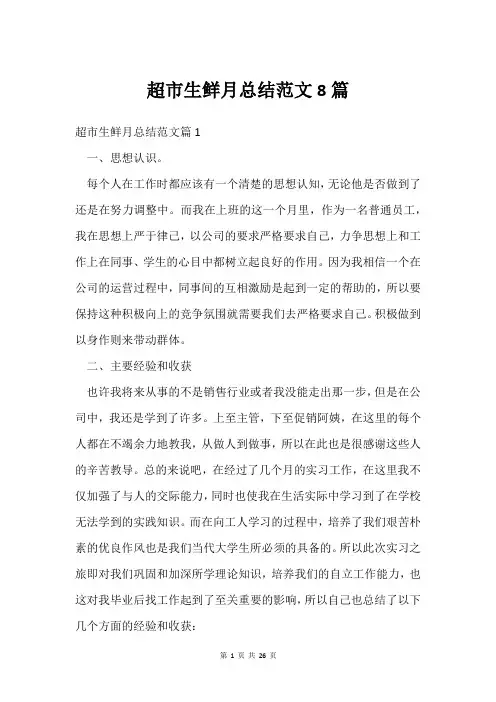 超市生鲜月总结范文8篇

超市生鲜月总结范文篇1

一、思想认识。

每个人在工作时都应该有一个清楚的思想认知,无论他是否做到了还是在努力调整中。而我在上班的这一个月里，作为一名普通员工，我在思想上严于律己，以公司的要求严格要求自己，力争思想上和工作上在同事、学生的心目中都树立起良好的作用。因为我相信一个在公司的运营过程中，同事间的互相激励是起到一定的帮助的，所以要保持这种积极向上的竞争氛围就需要我们去严格要求自己。积极做到以身作则来带动群体。

二、主要经验和收获

也许我将来从事的不是销售行业或者我没能走出那一步，但是在公司中，我还是学到了许多。上至主管，下至促销阿姨，在这里的每个人都在不竭余力地教我，从做人到做事，所以在此也是很感谢这些人的辛苦教导。总的来说吧，在经过了几个月的实习工作，在这里我不仅加强了与人的交际能力，同时也使我在生活实际中学习到了在学校无法学到的实践知识。而在向工人学习的过程中，培养了我们艰苦朴素的优良作风也是我们当代大学生所必须的具备的。所以此次实习之旅即对我们巩固和加深所学理论知识，培养我们的自立工作能力，也这对我毕业后找工作起到了至关重要的影响，所以自己也总结了以下几个方面的经验和收获：

第 1 页 共 26 页